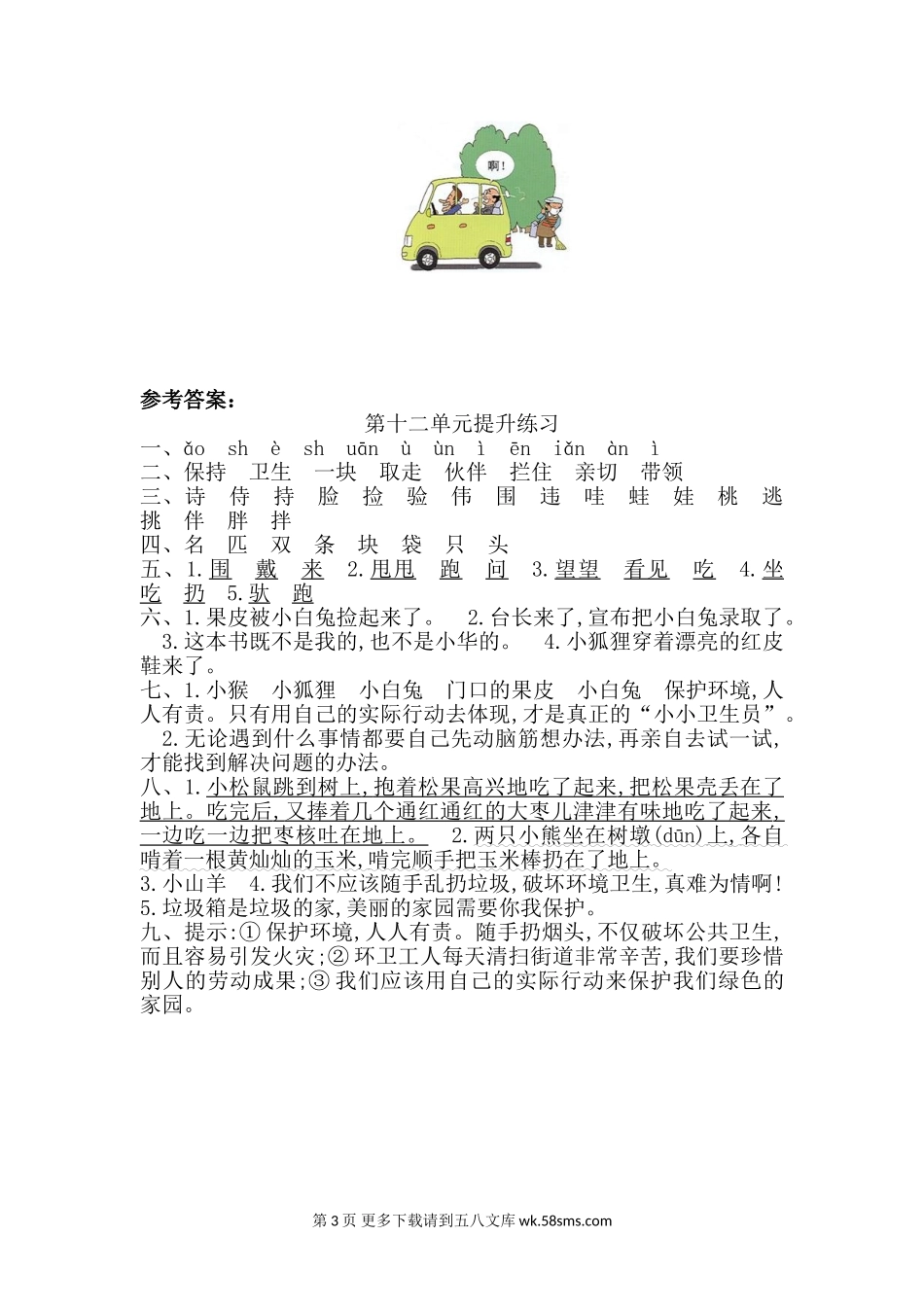 啊！

参考答案：

第十二单元提升练习

一、ǎo sh è sh uān ù ùn ì ēn iǎn àn ì

二、保持 卫生 一块 取走 伙伴 拦住 亲切 带领

三、诗 侍 持 脸 捡 验 伟 围 违 哇 蛙 娃 桃 逃 挑 伴 胖 拌

四、名 匹 双 条 块 袋 只 头

五、1.围 戴 来 2.甩甩 跑 问 3.望望 看见 吃 4.坐 吃 扔 5.驮 跑

六、1.果皮被小白兔捡起来了。 2.台长来了，宣布把小白兔录取了。 3.这本书既不是我的，也不是小华的。 4.小狐狸穿着漂亮的红皮鞋来了。

七、1.小猴 小狐狸 小白兔 门口的果皮 小白兔 保护环境，人人有责。只有用自己的实际行动去体现，才是真正的“小小卫生员”。 2.无论遇到什么事情都要自己先动脑筋想办法，再亲自去试一试，才能找到解决问题的办法。

八、1.小松鼠跳到树上，抱着松果高兴地吃了起来，把松果壳丢在了地上。吃完后，又捧着几个通红通红的大枣儿津津有味地吃了起来，一边吃一边把枣核吐在地上。 2.两只小熊坐在树墩(dūn)上，各自啃着一根黄灿灿的玉米，啃完顺手把玉米棒扔在了地上。 3.小山羊 4.我们不应该随手乱扔垃圾，破坏环境卫生，真难为情啊! 5.垃圾箱是垃圾的家，美丽的家园需要你我保护。

九、提示：① 保护环境，人人有责。随手扔烟头，不仅破坏公共卫生，而且容易引发火灾；② 环卫工人每天清扫街道非常辛苦，我们要珍惜别人的劳动成果；③ 我们应该用自己的实际行动来保护我们绿色的家园。

第 3 页 更多下载请到五八文库 wk.58sms.com